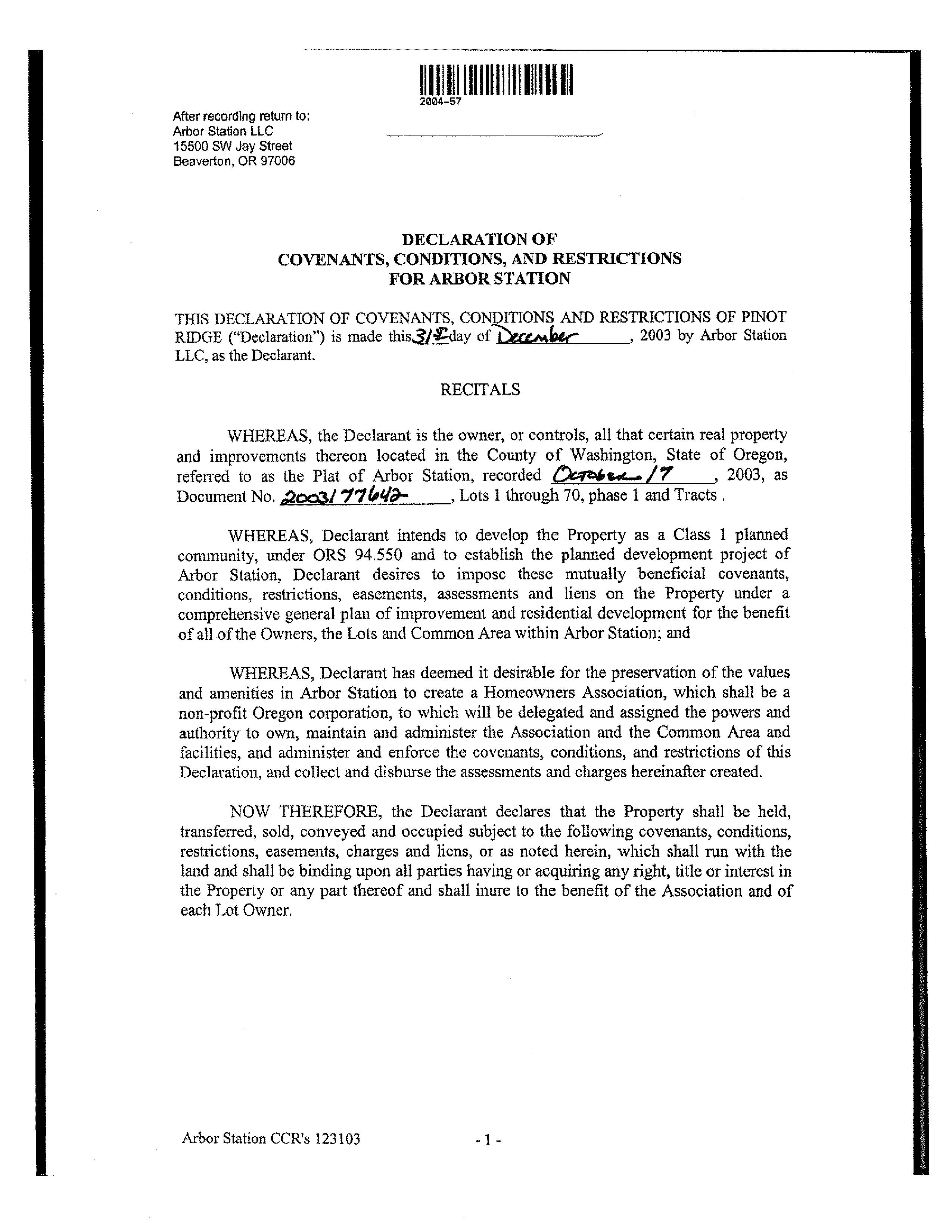 2004-57

After recording return to:
Arbor Station LLC
15500 SW Jay Street
Beaverton, OR 97006

DECLARATION OF
COVENANTS, CONDITIONS, AND RESTRICTIONS
FOR ARBOR STATION

THIS DECLARATION OF COVENANTS, CONDITIONS AND RESTRICTIONS OF PINOT RIDGE ("Declaration") is made this 31st day of December, 2003 by Arbor Station LLC, as the Declarant.

RECITALS

WHEREAS, the Declarant is the owner, or controls, all that certain real property and improvements thereon located in the County of Washington, State of Oregon, referred to as the Plat of Arbor Station, recorded October 17, 2003, as Document No. 2003177642, Lots 1 through 70, phase 1 and Tracts .

WHEREAS, Declarant intends to develop the Property as a Class 1 planned community, under ORS 94.550 and to establish the planned development project of Arbor Station, Declarant desires to impose these mutually beneficial covenants, conditions, restrictions, easements, assessments and liens on the Property under a comprehensive general plan of improvement and residential development for the benefit of all of the Owners, the Lots and Common Area within Arbor Station; and

WHEREAS, Declarant has deemed it desirable for the preservation of the values and amenities in Arbor Station to create a Homeowners Association, which shall be a non-profit Oregon corporation, to which will be delegated and assigned the powers and authority to own, maintain and administer the Association and the Common Area and facilities, and administer and enforce the covenants, conditions, and restrictions of this Declaration, and collect and disburse the assessments and charges hereinafter created.

NOW THEREFORE, the Declarant declares that the Property shall be held, transferred, sold, conveyed and occupied subject to the following covenants, conditions, restrictions, easements, charges and liens, or as noted herein, which shall run with the land and shall be binding upon all parties having or acquiring any right, title or interest in the Property or any part thereof and shall inure to the benefit of the Association and of each Lot Owner.

Arbor Station CCR's 123103 - 1 -